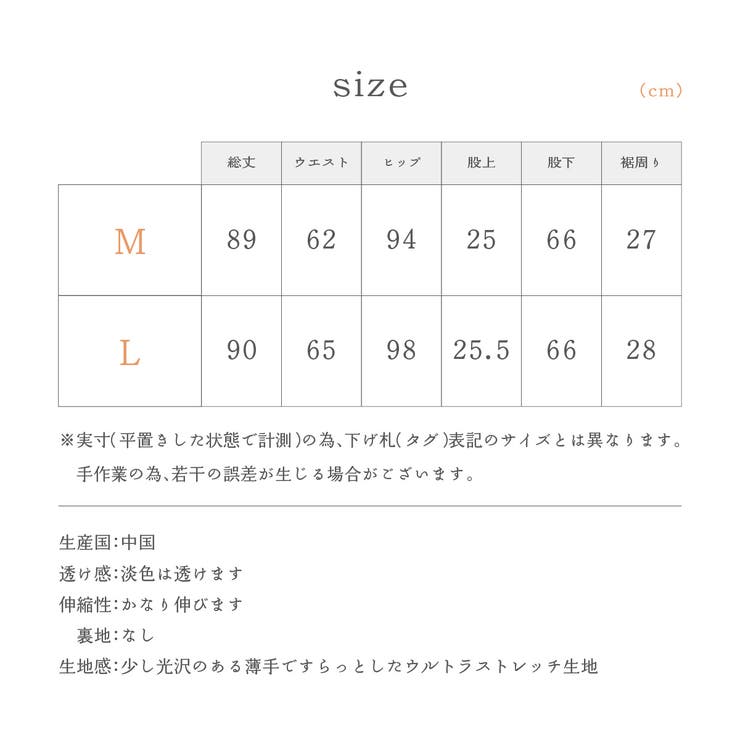 size

(cm)

| | 総丈 | ウエスト | ヒップ | 股上 | 股下 | 裾周り |
|---|---|---|---|---|---|---|
| M | 89 | 62 | 94 | 25 | 66 | 27 |
| L | 90 | 65 | 98 | 25.5 | 66 | 28 |

※実寸(平置きした状態で計測)の為、下げ札(タグ)表記のサイズとは異なります。
手作業の為、若干の誤差が生じる場合がございます。

生産国:中国
透け感:淡色は透けます
伸縮性:かなり伸びます
裏地:なし
生地感:少し光沢のある薄手ですらっとしたウルトラストレッチ生地